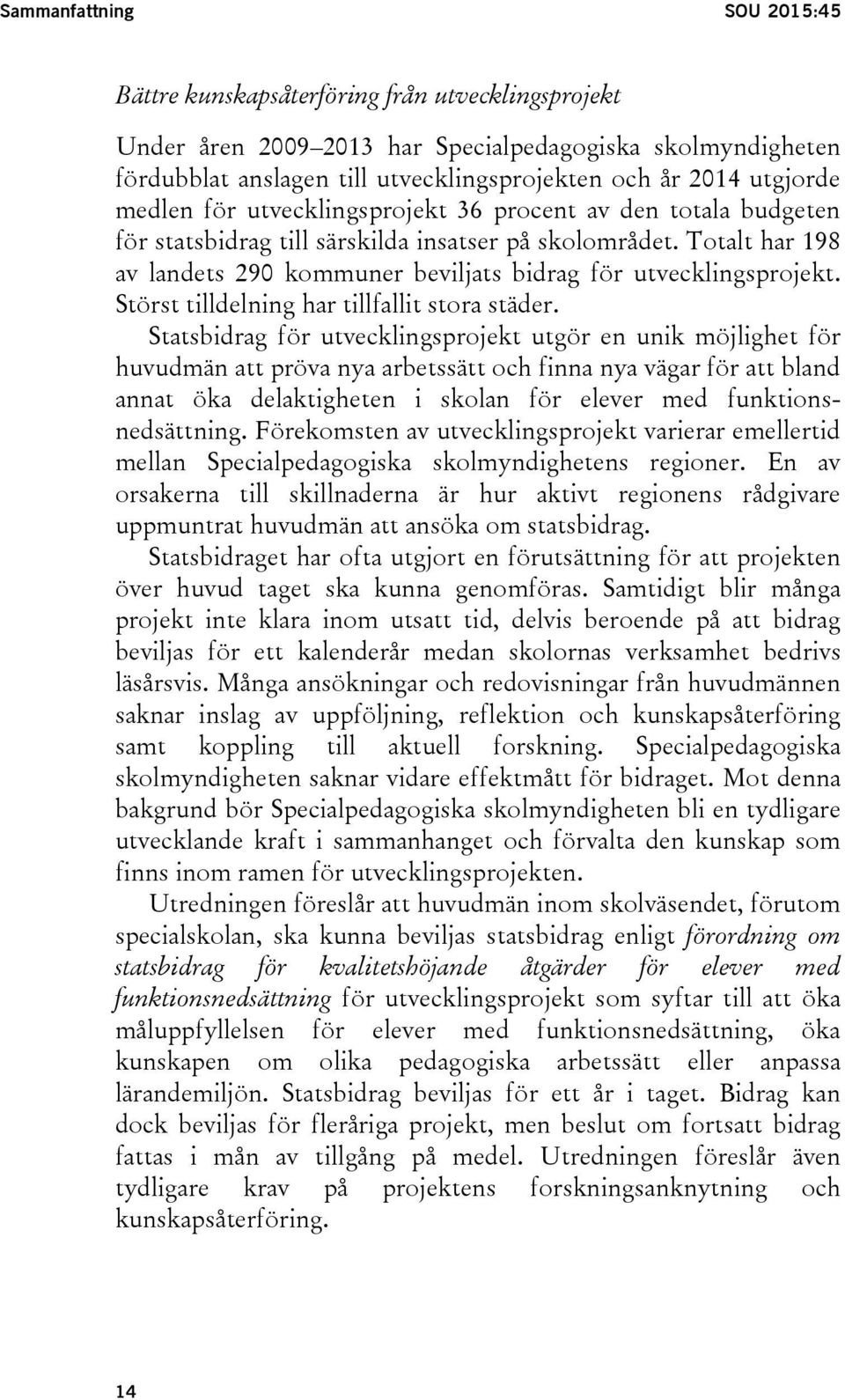 Sammanfattning SOU 2015:45

Bättre kunskapsåterföring från utvecklingsprojekt

Under åren 2009–2013 har Specialpedagogiska skolmyndigheten fördubblat anslagen till utvecklingsprojekten och år 2014 utgjorde medlen för utvecklingsprojekt 36 procent av den totala budgeten för statsbidrag till särskilda insatser på skolområdet. Totalt har 198 av landets 290 kommuner beviljats bidrag för utvecklingsprojekt. Störst tilldelning har tillfallit stora städer.

Statsbidrag för utvecklingsprojekt utgör en unik möjlighet för huvudmän att pröva nya arbetssätt och finna nya vägar för att bland annat öka delaktigheten i skolan för elever med funktionsnedsättning. Förekomsten av utvecklingsprojekt varierar emellertid mellan Specialpedagogiska skolmyndighetens regioner. En av orsakerna till skillnaderna är hur aktivt regionens rådgivare uppmuntrat huvudmän att ansöka om statsbidrag.

Statsbidraget har ofta utgjort en förutsättning för att projekten över huvud taget ska kunna genomföras. Samtidigt blir många projekt inte klara inom utsatt tid, delvis beroende på att bidrag beviljas för ett kalenderår medan skolornas verksamhet bedrivs läsårsvis. Många ansökningar och redovisningar från huvudmännen saknar inslag av uppföljning, reflektion och kunskapsåterföring samt koppling till aktuell forskning. Specialpedagogiska skolmyndigheten saknar vidare effektmått för bidraget. Mot denna bakgrund bör Specialpedagogiska skolmyndigheten bli en tydligare utvecklande kraft i sammanhanget och förvalta den kunskap som finns inom ramen för utvecklingsprojekten.

Utredningen föreslår att huvudmän inom skolväsendet, förutom specialskolan, ska kunna beviljas statsbidrag enligt förordning om statsbidrag för kvalitetshöjande åtgärder för elever med funktionsnedsättning för utvecklingsprojekt som syftar till att öka måluppfyllelsen för elever med funktionsnedsättning, öka kunskapen om olika pedagogiska arbetssätt eller anpassa lärandemiljön. Statsbidrag beviljas för ett år i taget. Bidrag kan dock beviljas för fleråriga projekt, men beslut om fortsatt bidrag fattas i mån av tillgång på medel. Utredningen föreslår även tydligare krav på projektens forskningsanknytning och kunskapsåterföring.

14